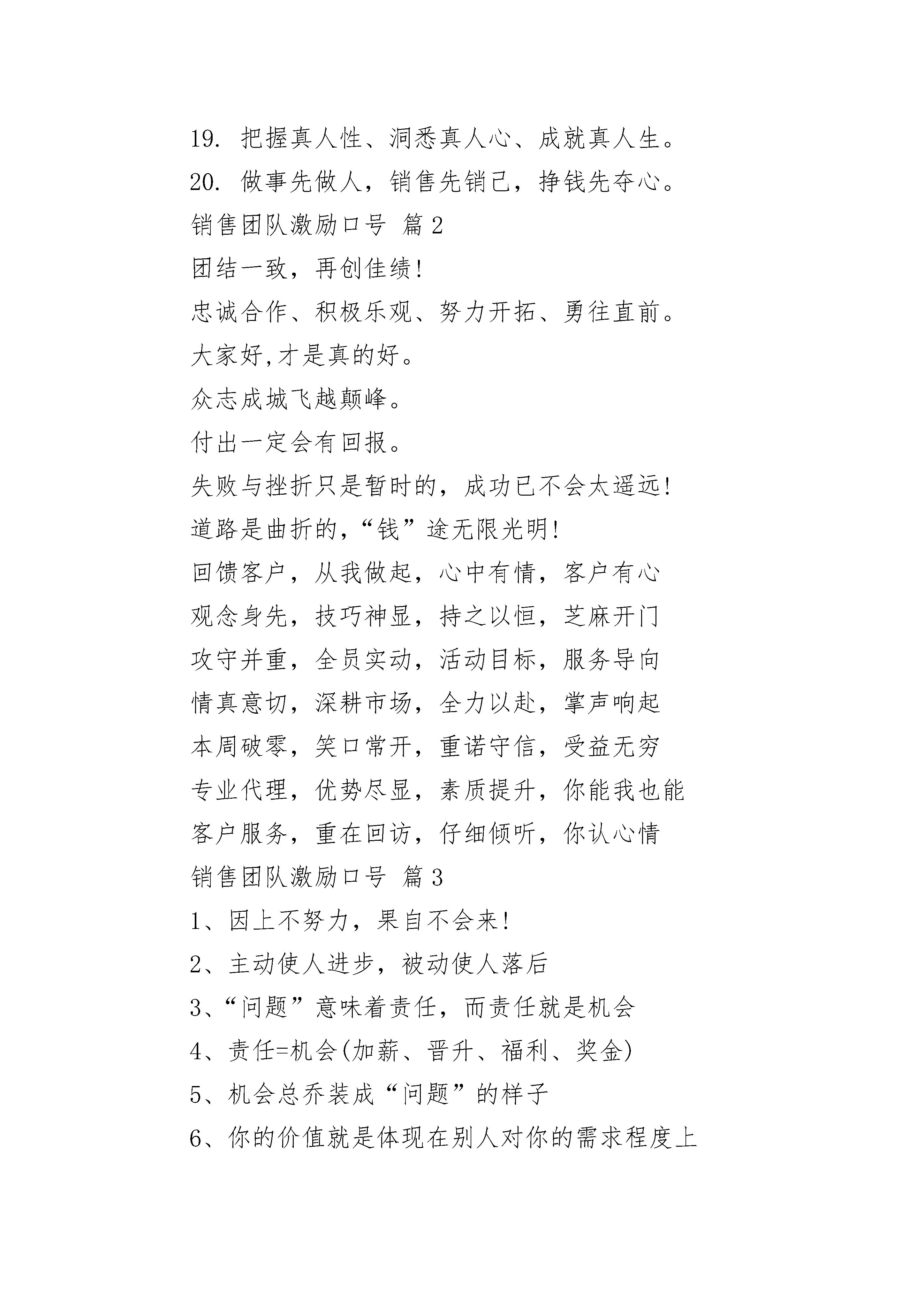 19. 把握真人性、洞悉真人心、成就真人生。

20. 做事先做人，销售先销己，挣钱先夺心。

销售团队激励口号 篇2

团结一致，再创佳绩!

忠诚合作、积极乐观、努力开拓、勇往直前。

大家好,才是真的好。

众志成城飞越颠峰。

付出一定会有回报。

失败与挫折只是暂时的，成功已不会太遥远!

道路是曲折的,“钱”途无限光明!

回馈客户，从我做起，心中有情，客户有心

观念身先，技巧神显，持之以恒，芝麻开门

攻守并重，全员实动，活动目标，服务导向

情真意切，深耕市场，全力以赴，掌声响起

本周破零，笑口常开，重诺守信，受益无穷

专业代理，优势尽显，素质提升，你能我也能

客户服务，重在回访，仔细倾听，你认心情

销售团队激励口号 篇3

1、因上不努力，果自不会来!

2、主动使人进步，被动使人落后

3、“问题”意味着责任，而责任就是机会

4、责任=机会(加薪、晋升、福利、奖金)

5、机会总乔装成“问题”的样子

6、你的价值就是体现在别人对你的需求程度上